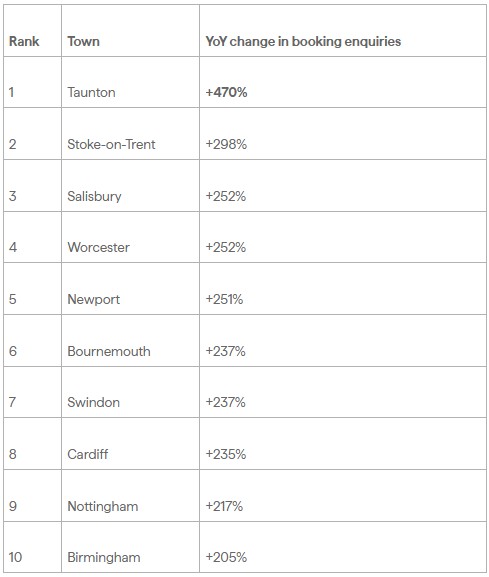 | Rank | Town | YoY change in booking enquiries |
|---|---|---|
| 1 | Taunton | +470% |
| 2 | Stoke-on-Trent | +298% |
| 3 | Salisbury | +252% |
| 4 | Worcester | +252% |
| 5 | Newport | +251% |
| 6 | Bournemouth | +237% |
| 7 | Swindon | +237% |
| 8 | Cardiff | +235% |
| 9 | Nottingham | +217% |
| 10 | Birmingham | +205% |